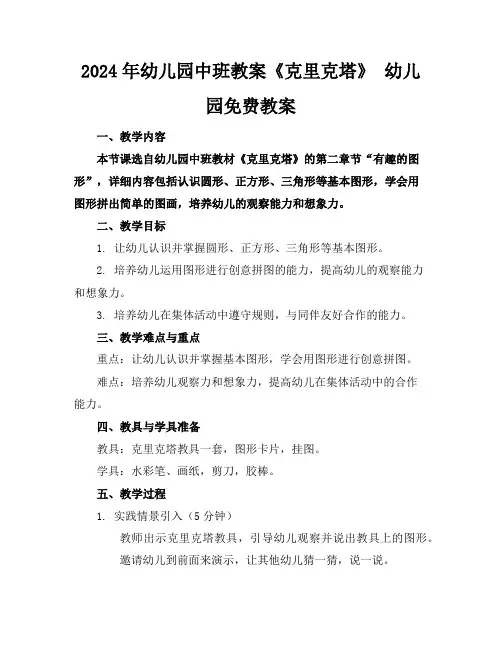 2024年幼儿园中班教案《克里克塔》 幼儿园免费教案

一、教学内容

本节课选自幼儿园中班教材《克里克塔》的第二章节“有趣的图形”，详细内容包括认识圆形、正方形、三角形等基本图形，学会用图形拼出简单的图画，培养幼儿的观察能力和想象力。

二、教学目标

1. 让幼儿认识并掌握圆形、正方形、三角形等基本图形。

2. 培养幼儿运用图形进行创意拼图的能力，提高幼儿的观察能力和想象力。

3. 培养幼儿在集体活动中遵守规则，与同伴友好合作的能力。

三、教学难点与重点

重点：让幼儿认识并掌握基本图形，学会用图形进行创意拼图。

难点：培养幼儿观察力和想象力，提高幼儿在集体活动中的合作能力。

四、教具与学具准备

教具：克里克塔教具一套，图形卡片，挂图。

学具：水彩笔、画纸，剪刀，胶棒。

五、教学过程

1. 实践情景引入（5分钟）

教师出示克里克塔教具，引导幼儿观察并说出教具上的图形。

邀请幼儿到前面来演示，让其他幼儿猜一猜，说一说。